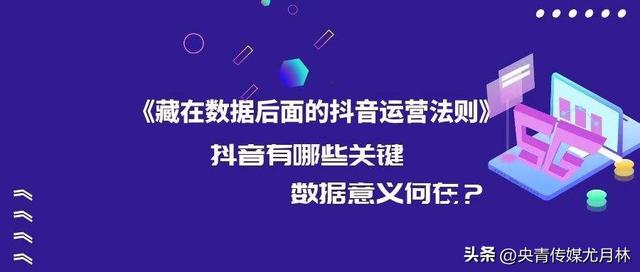 《藏在数据后面的抖音运营法则》

抖音有哪些关键

数据意义何在？

5G

头条 @央青传媒尤月林